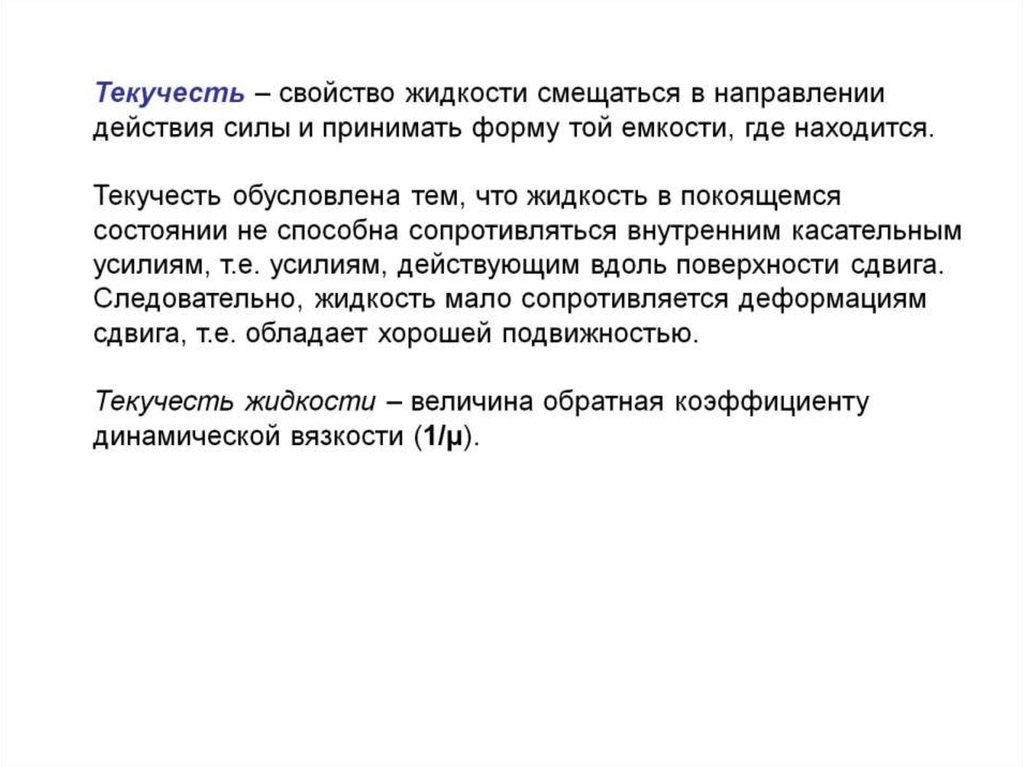 Текучесть – свойство жидкости смещаться в направлении действия силы и принимать форму той емкости, где находится.

Текучесть обусловлена тем, что жидкость в покоящемся состоянии не способна сопротивляться внутренним касательным усилиям, т.е. усилиям, действующим вдоль поверхности сдвига. Следовательно, жидкость мало сопротивляется деформациям сдвига, т.е. обладает хорошей подвижностью.

Текучесть жидкости – величина обратная коэффициенту динамической вязкости ($1/\mu$).